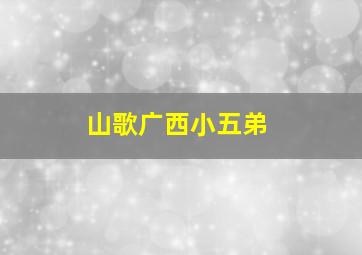 山歌广西小五弟